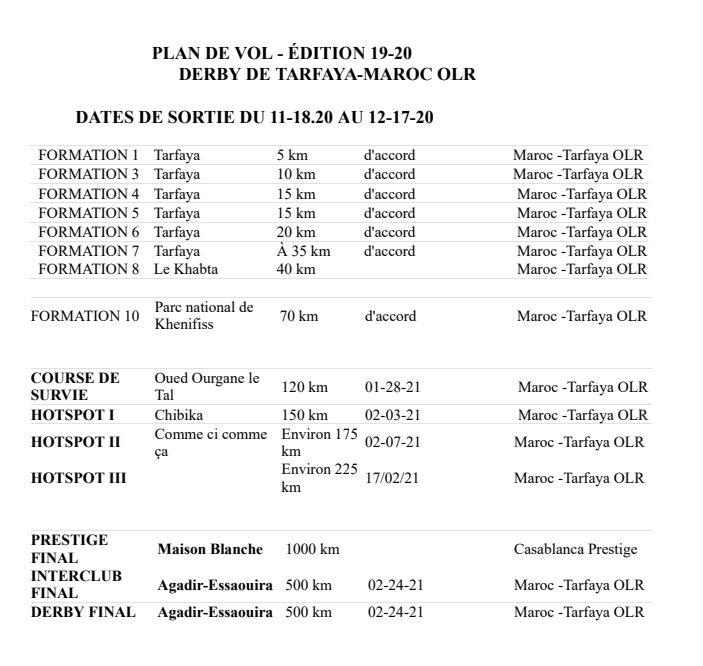 PLAN DE VOL - ÉDITION 19-20
DERBY DE TARFAYA-MAROC OLR

DATES DE SORTIE DU 11-18.20 AU 12-17-20

| | | | | |
|---|---|---|---|---|
| FORMATION 1 | Tarfaya | 5 km | d'accord | Maroc -Tarfaya OLR |
| FORMATION 3 | Tarfaya | 10 km | d'accord | Maroc -Tarfaya OLR |
| FORMATION 4 | Tarfaya | 15 km | d'accord | Maroc -Tarfaya OLR |
| FORMATION 5 | Tarfaya | 15 km | d'accord | Maroc -Tarfaya OLR |
| FORMATION 6 | Tarfaya | 20 km | d'accord | Maroc -Tarfaya OLR |
| FORMATION 7 | Tarfaya | À 35 km | d'accord | Maroc -Tarfaya OLR |
| FORMATION 8 | Le Khabta | 40 km | | Maroc -Tarfaya OLR |
| FORMATION 10 | Parc national de Khenifiss | 70 km | d'accord | Maroc -Tarfaya OLR |
| **COURSE DE SURVIE** | Oued Ourgane le Tal | 120 km | 01-28-21 | Maroc -Tarfaya OLR |
| **HOTSPOT I** | Chibika | 150 km | 02-03-21 | Maroc -Tarfaya OLR |
| **HOTSPOT II** | Comme ci comme ça | Environ 175 km | 02-07-21 | Maroc -Tarfaya OLR |
| **HOTSPOT III** | | Environ 225 km | 17/02/21 | Maroc -Tarfaya OLR |
| **PRESTIGE FINAL** | **Maison Blanche** | 1000 km | | Casablanca Prestige |
| **INTERCLUB FINAL** | **Agadir-Essaouira** | 500 km | 02-24-21 | Maroc -Tarfaya OLR |
| **DERBY FINAL** | **Agadir-Essaouira** | 500 km | 02-24-21 | Maroc -Tarfaya OLR |